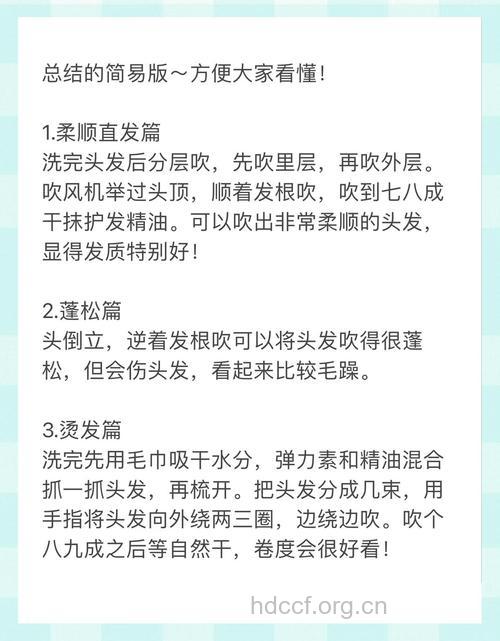 总结的简易版～方便大家看懂！

1.柔顺直发篇
洗完头发后分层吹，先吹里层，再吹外层。吹风机举过头顶，顺着发根吹，吹到七八成干抹护发精油。可以吹出非常柔顺的头发，显得发质特别好！

2.蓬松篇
头倒立，逆着发根吹可以将头发吹得很蓬松，但会伤头发，看起来比较毛躁。

3.烫发篇
洗完先用毛巾吸干水分，弹力素和精油混合抓一抓头发，再梳开。把头发分成几束，用手指将头发向外绕两三圈，边绕边吹。吹个八九成之后等自然干，卷度会很好看！

hdccf.org.cn